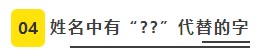 04 姓名中有“??”代替的字